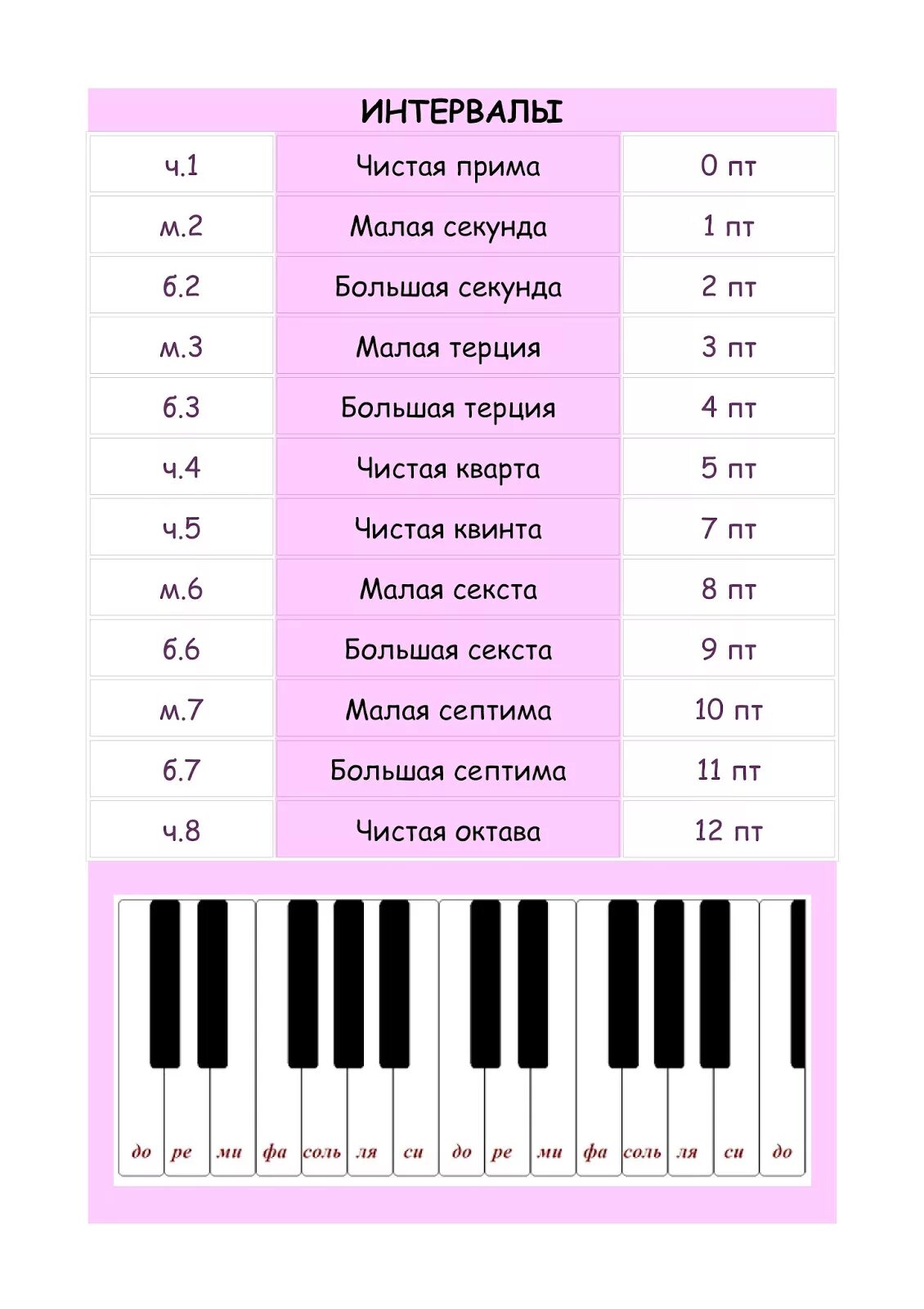 ИНТЕРВАЛЫ

| ч.1 | Чистая прима | 0 пт |
|---|---|---|
| м.2 | Малая секунда | 1 пт |
| б.2 | Большая секунда | 2 пт |
| м.3 | Малая терция | 3 пт |
| б.3 | Большая терция | 4 пт |
| ч.4 | Чистая кварта | 5 пт |
| ч.5 | Чистая квинта | 7 пт |
| м.6 | Малая секста | 8 пт |
| б.6 | Большая секста | 9 пт |
| м.7 | Малая септима | 10 пт |
| б.7 | Большая септима | 11 пт |
| ч.8 | Чистая октава | 12 пт |

до ре ми фа соль ля си до ре ми фа соль ля си до